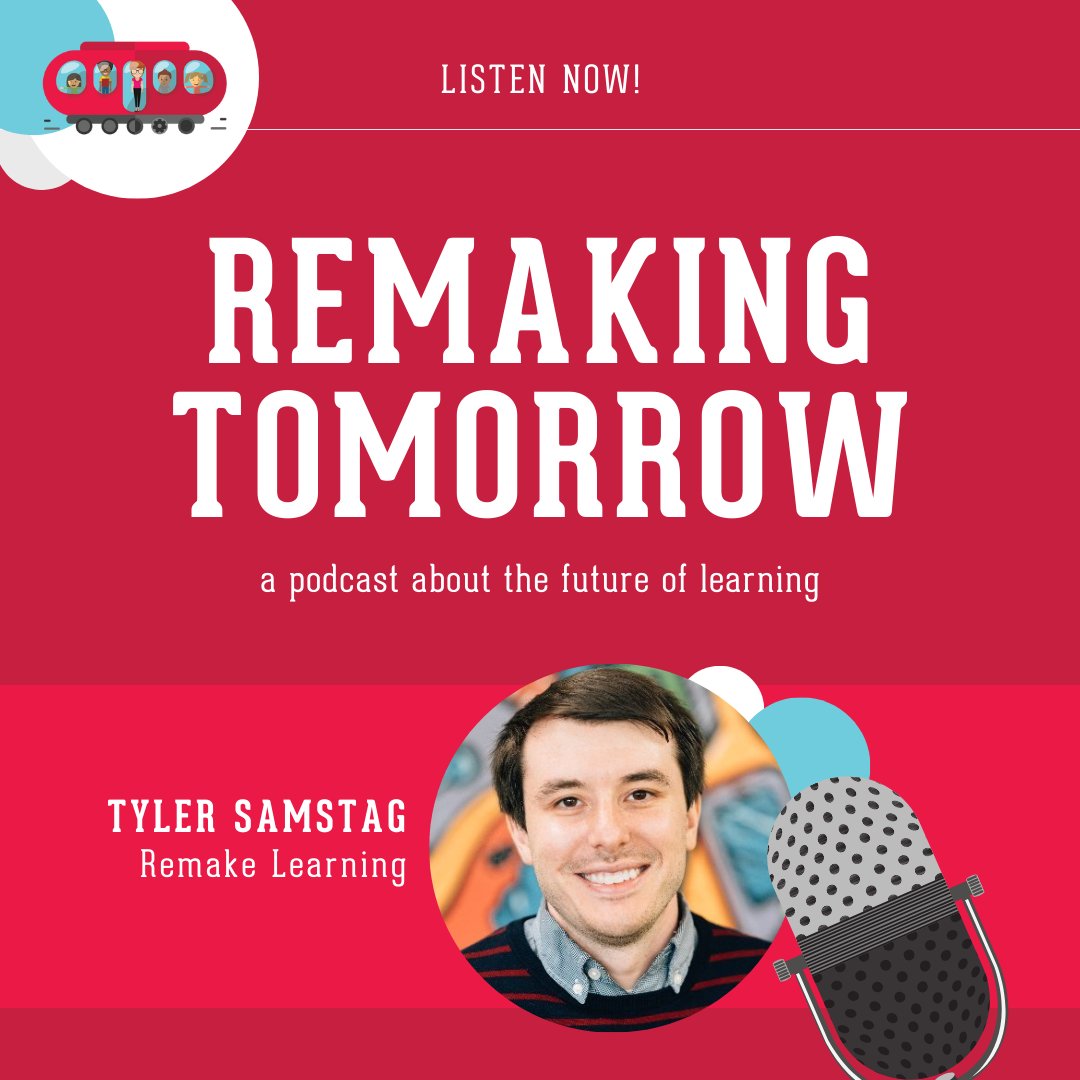 LISTEN NOW!

REMAKING TOMORROW

a podcast about the future of learning

TYLER SAMSTAG
Remake Learning